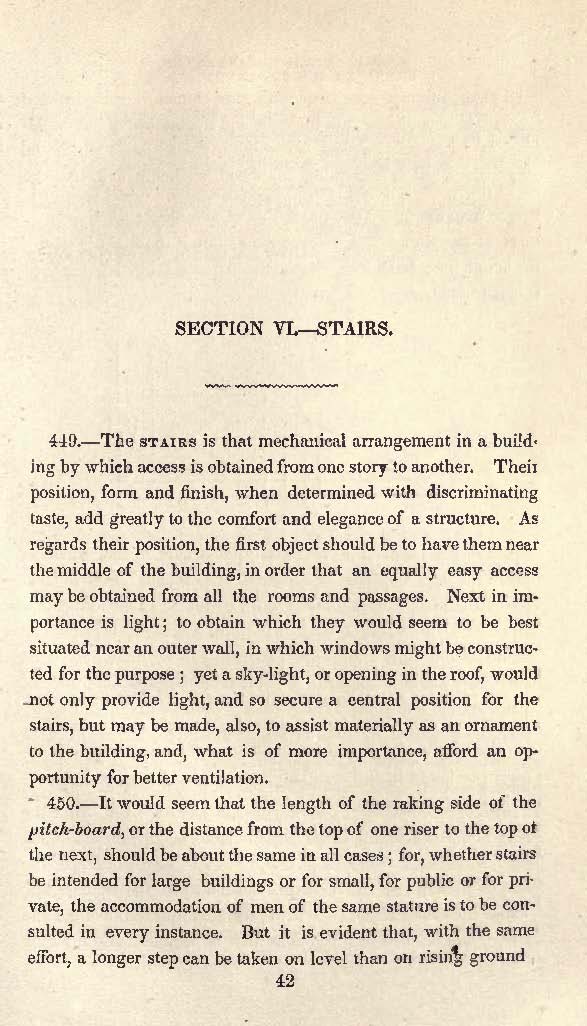 SECTION VI.—STAIRS.

449.—The STAIRS is that mechanical arrangement in a building by which access is obtained from one story to another. Their position, form and finish, when determined with discriminating taste, add greatly to the comfort and elegance of a structure. As regards their position, the first object should be to have them near the middle of the building, in order that an equally easy access may be obtained from all the rooms and passages. Next in importance is light; to obtain which they would seem to be best situated near an outer wall, in which windows might be constructed for the purpose; yet a sky-light, or opening in the roof, would not only provide light, and so secure a central position for the stairs, but may be made, also, to assist materially as an ornament to the building, and, what is of more importance, afford an opportunity for better ventilation.

450.—It would seem that the length of the raking side of the pitch-board, or the distance from the top of one riser to the top of the next, should be about the same in all cases; for, whether stairs be intended for large buildings or for small, for public or for private, the accommodation of men of the same stature is to be consulted in every instance. But it is evident that, with the same effort, a longer step can be taken on level than on rising ground

42